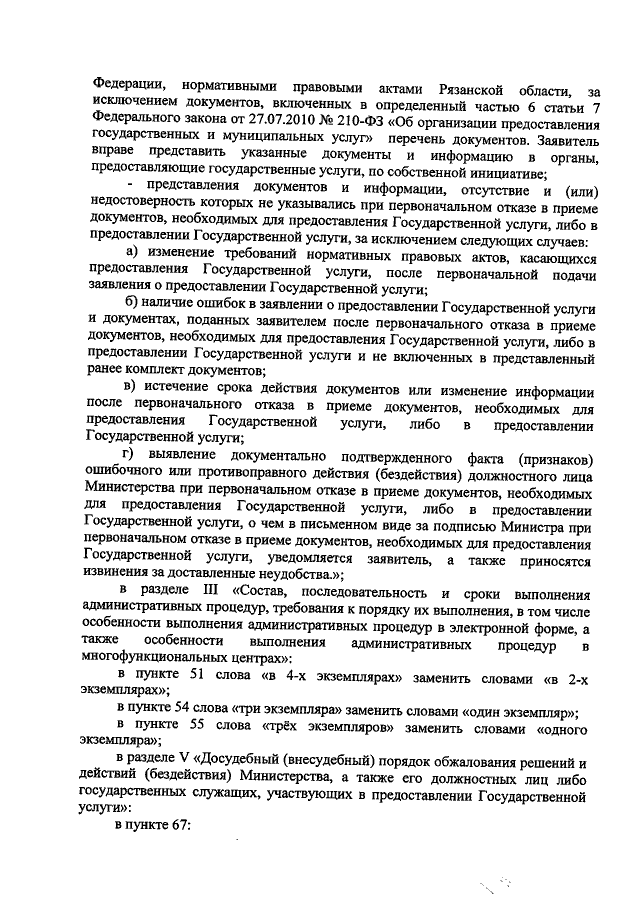 Федерации, нормативными правовыми актами Рязанской области, за исключением документов, включенных в определенный частью 6 статьи 7 Федерального закона от 27.07.2010 № 210-ФЗ «Об организации предоставления государственных и муниципальных услуг» перечень документов. Заявитель вправе представить указанные документы и информацию в органы, предоставляющие государственные услуги, по собственной инициативе;

- представления документов и информации, отсутствие и (или) недостоверность которых не указывались при первоначальном отказе в приеме документов, необходимых для предоставления Государственной услуги, либо в предоставлении Государственной услуги, за исключением следующих случаев:

а) изменение требований нормативных правовых актов, касающихся предоставления Государственной услуги, после первоначальной подачи заявления о предоставлении Государственной услуги;

б) наличие ошибок в заявлении о предоставлении Государственной услуги и документах, поданных заявителем после первоначального отказа в приеме документов, необходимых для предоставления Государственной услуги, либо в предоставлении Государственной услуги и не включенных в представленный ранее комплект документов;

в) истечение срока действия документов или изменение информации после первоначального отказа в приеме документов, необходимых для предоставления Государственной услуги, либо в предоставлении Государственной услуги;

г) выявление документально подтвержденного факта (признаков) ошибочного или противоправного действия (бездействия) должностного лица Министерства при первоначальном отказе в приеме документов, необходимых для предоставления Государственной услуги, либо в предоставлении Государственной услуги, о чем в письменном виде за подписью Министра при первоначальном отказе в приеме документов, необходимых для предоставления Государственной услуги, уведомляется заявитель, а также приносятся извинения за доставленные неудобства.»;

в разделе III «Состав, последовательность и сроки выполнения административных процедур, требования к порядку их выполнения, в том числе особенности выполнения административных процедур в электронной форме, а также особенности выполнения административных процедур в многофункциональных центрах»:

в пункте 51 слова «в 4-х экземплярах» заменить словами «в 2-х экземплярах»;

в пункте 54 слова «три экземпляра» заменить словами «один экземпляр»;

в пункте 55 слова «трёх экземпляров» заменить словами «одного экземпляра»;

в разделе V «Досудебный (внесудебный) порядок обжалования решений и действий (бездействия) Министерства, а также его должностных лиц либо государственных служащих, участвующих в предоставлении Государственной услуги»:

в пункте 67: